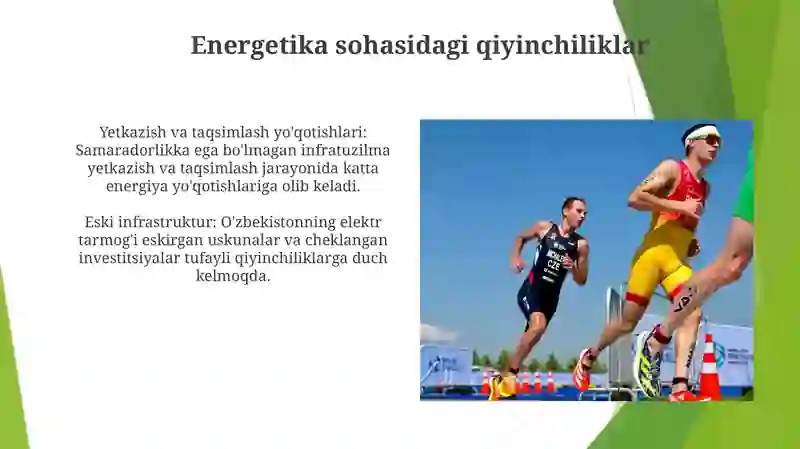 Energetika sohasidagi qiyinchiliklar

Yetkazish va taqsimlash yo'qotishlari: Samaradorlikka ega bo'lmagan infratuzilma yetkazish va taqsimlash jarayonida katta energiya yo'qotishlariga olib keladi.

Eski infrastruktur: O'zbekistonning elektr tarmog'i eskirgan uskunalar va cheklangan investitsiyalar tufayli qiyinchiliklarga duch kelmoqda.

CZE